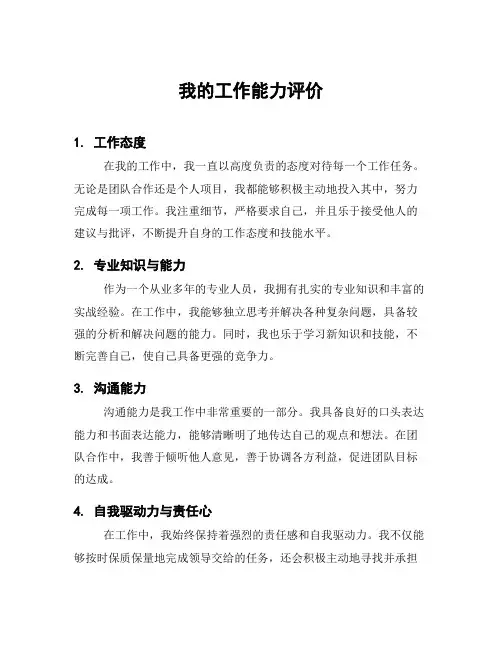 我的工作能力评价

1. 工作态度

在我的工作中，我一直以高度负责的态度对待每一个工作任务。无论是团队合作还是个人项目，我都能够积极主动地投入其中，努力完成每一项工作。我注重细节，严格要求自己，并且乐于接受他人的建议与批评，不断提升自身的工作态度和技能水平。

2. 专业知识与能力

作为一个从业多年的专业人员，我拥有扎实的专业知识和丰富的实战经验。在工作中，我能够独立思考并解决各种复杂问题，具备较强的分析和解决问题的能力。同时，我也乐于学习新知识和技能，不断完善自己，使自己具备更强的竞争力。

3. 沟通能力

沟通能力是我工作中非常重要的一部分。我具备良好的口头表达能力和书面表达能力，能够清晰明了地传达自己的观点和想法。在团队合作中，我善于倾听他人意见，善于协调各方利益，促进团队目标的达成。

4. 自我驱动力与责任心

在工作中，我始终保持着强烈的责任感和自我驱动力。我不仅能够按时保质保量地完成领导交给的任务，还会积极主动地寻找并承担